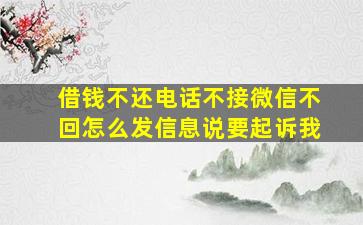 借钱不还电话不接微信不回怎么发信息说要起诉我